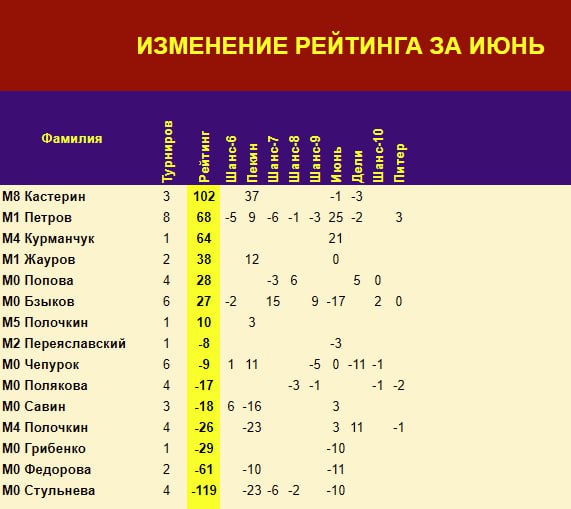 ИЗМЕНЕНИЕ РЕЙТИНГА ЗА ИЮНЬ

| Фамилия | Турниров | Рейтинг | Шанс-6 | Пекин | Шанс-7 | Шанс-8 | Шанс-9 | Июнь | Дели | Шанс-10 | Питер |
|---|---|---|---|---|---|---|---|---|---|---|---|
| М8 Кастерин | 3 | 102 | | 37 | | | | -1 | -3 | | |
| М1 Петров | 8 | 68 | -5 | 9 | -6 | -1 | -3 | 25 | -2 | | 3 |
| М4 Курманчук | 1 | 64 | | | | | | 21 | | | |
| М1 Жауров | 2 | 38 | | 12 | | | | 0 | | | |
| М0 Попова | 4 | 28 | | | -3 | 6 | | | 5 | 0 | |
| М0 Бзыков | 6 | 27 | -2 | | 15 | | 9 | -17 | | 2 | 0 |
| М5 Полочкин | 1 | 10 | | 3 | | | | | | | |
| М2 Переяславский | 1 | -8 | | | | | | -3 | | | |
| М0 Чепурок | 6 | -9 | 1 | 11 | | | -5 | 0 | -11 | -1 | |
| М0 Полякова | 4 | -17 | | | | -3 | -1 | | | -1 | -2 |
| М0 Савин | 3 | -18 | 6 | -16 | | | | 3 | | | |
| М4 Полочкин | 4 | -26 | | -23 | | | | 3 | 11 | | -1 |
| М0 Грибенко | 1 | -29 | | | | | | -10 | | | |
| М0 Федорова | 2 | -61 | | -10 | | | | -11 | | | |
| М0 Стульнева | 4 | -119 | | -23 | -6 | -2 | | -10 | | | |